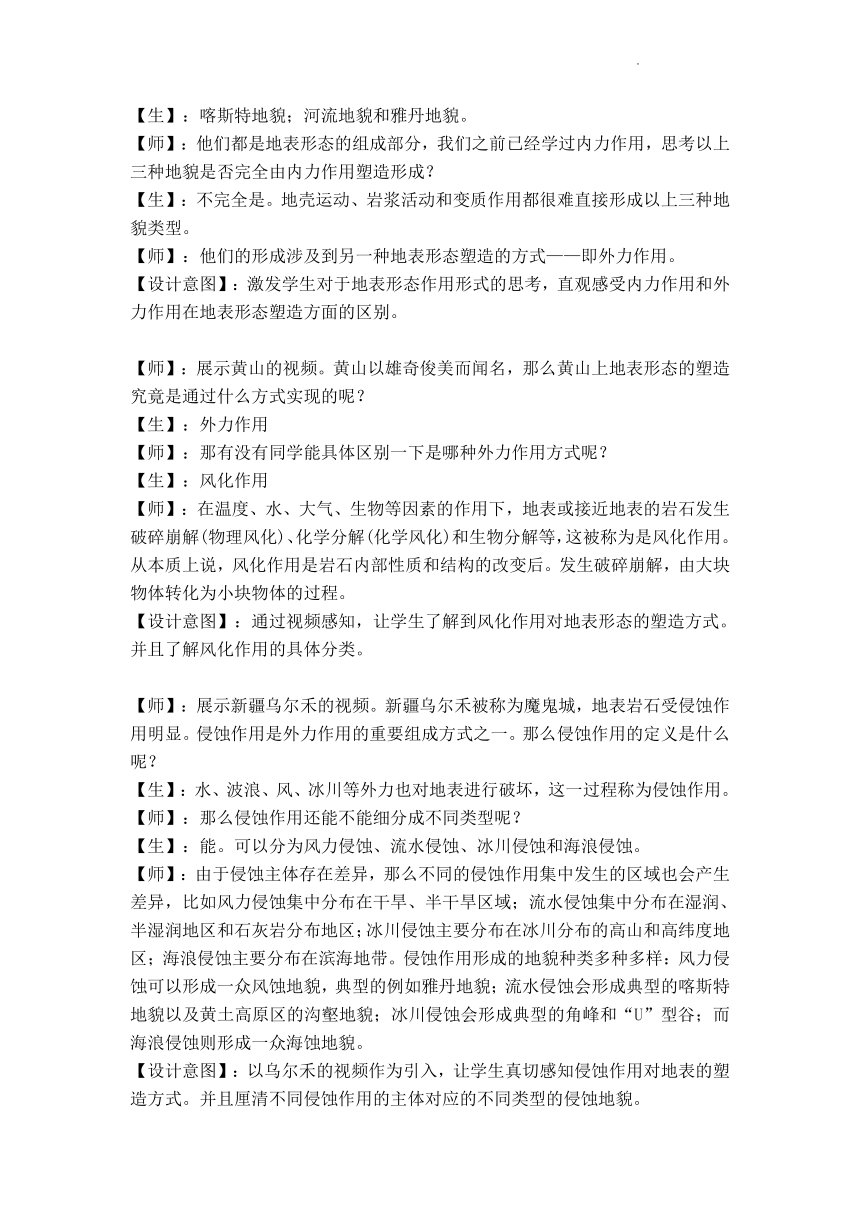 【生】：喀斯特地貌；河流地貌和雅丹地貌。
【师】：他们都是地表形态的组成部分，我们之前已经学过内力作用，思考以上三种地貌是否完全由内力作用塑造形成？
【生】：不完全是。地壳运动、岩浆活动和变质作用都很难直接形成以上三种地貌类型。
【师】：他们的形成涉及到另一种地表形态塑造的方式——即外力作用。
【设计意图】：激发学生对于地表形态作用形式的思考，直观感受内力作用和外力作用在地表形态塑造方面的区别。

【师】：展示黄山的视频。黄山以雄奇俊美而闻名，那么黄山上地表形态的塑造究竟是通过什么方式实现的呢？
【生】：外力作用
【师】：那有没有同学能具体区别一下是哪种外力作用方式呢？
【生】：风化作用
【师】：在温度、水、大气、生物等因素的作用下，地表或接近地表的岩石发生破碎崩解(物理风化)、化学分解(化学风化)和生物分解等，这被称为是风化作用。从本质上说，风化作用是岩石内部性质和结构的改变后。发生破碎崩解，由大块物体转化为小块物体的过程。
【设计意图】：通过视频感知，让学生了解到风化作用对地表形态的塑造方式。并且了解风化作用的具体分类。

【师】：展示新疆乌尔禾的视频。新疆乌尔禾被称为魔鬼城，地表岩石受侵蚀作用明显。侵蚀作用是外力作用的重要组成方式之一。那么侵蚀作用的定义是什么呢？
【生】：水、波浪、风、冰川等外力也对地表进行破坏，这一过程称为侵蚀作用。
【师】：那么侵蚀作用还能不能细分成不同类型呢？
【生】：能。可以分为风力侵蚀、流水侵蚀、冰川侵蚀和海浪侵蚀。
【师】：由于侵蚀主体存在差异，那么不同的侵蚀作用集中发生的区域也会产生差异，比如风力侵蚀集中分布在干旱、半干旱区域；流水侵蚀集中分布在湿润、半湿润地区和石灰岩分布地区；冰川侵蚀主要分布在冰川分布的高山和高纬度地区；海浪侵蚀主要分布在滨海地带。侵蚀作用形成的地貌种类多种多样：风力侵蚀可以形成一众风蚀地貌，典型的例如雅丹地貌；流水侵蚀会形成典型的喀斯特地貌以及黄土高原区的沟壑地貌；冰川侵蚀会形成典型的角峰和“U”型谷；而海浪侵蚀则形成一众海蚀地貌。
【设计意图】：以乌尔禾的视频作为引入，让学生真切感知侵蚀作用对地表的塑造方式。并且厘清不同侵蚀作用的主体对应的不同类型的侵蚀地貌。